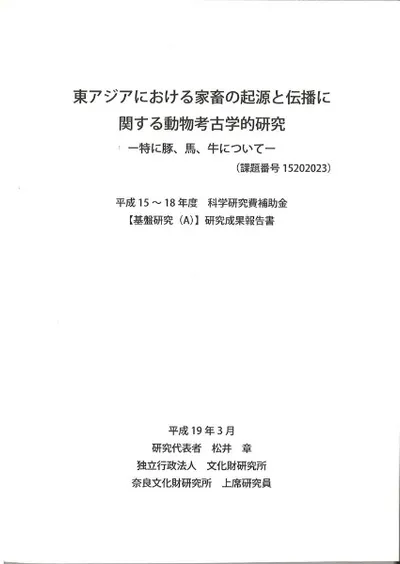 東アジアにおける家畜の起源と伝播に
関する動物考古学的研究
ー特に豚、馬、牛についてー
(課題番号15202023)

平成15～18年度　科学研究費補助金
【基盤研究(A)】研究成果報告書

平成19年3月
研究代表者　松井　章
独立行政法人　文化財研究所
奈良文化財研究所　上席研究員